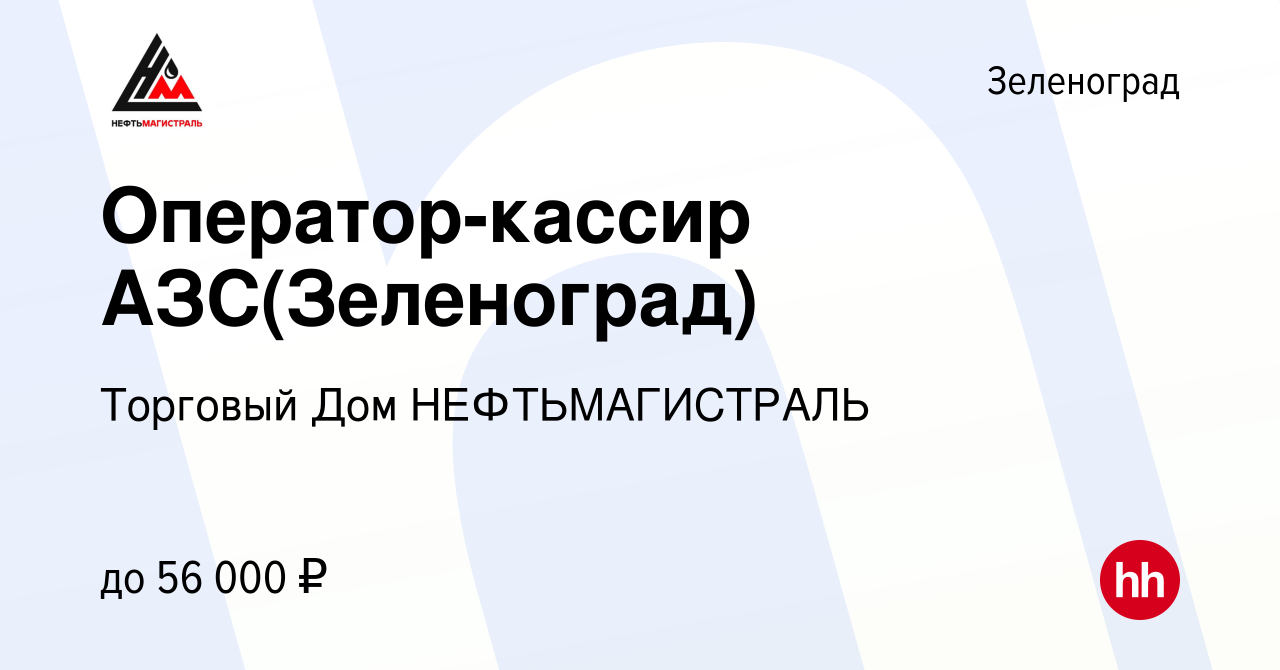 НЕФТЬМАГИСТРАЛЬ

Зеленоград

Оператор-кассир АЗС(Зеленоград)

Торговый Дом НЕФТЬМАГИСТРАЛЬ

до 56 000 ₽

hh